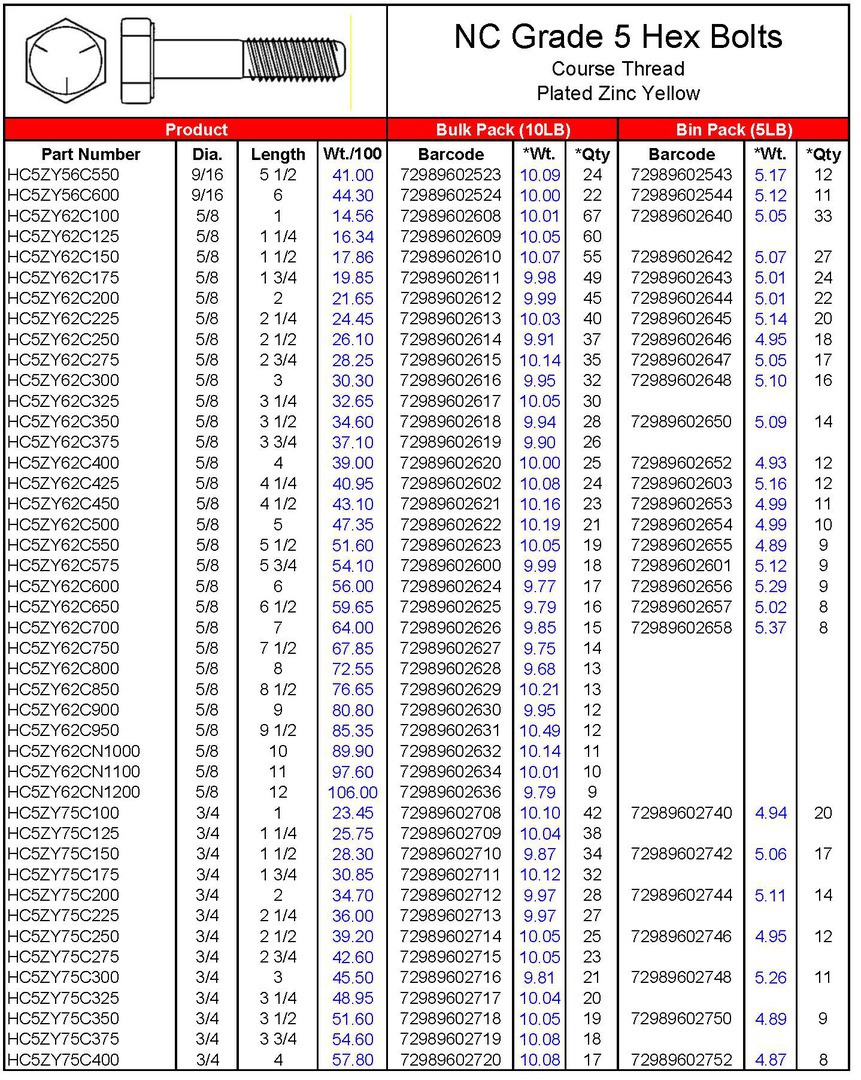 NC Grade 5 Hex Bolts
Course Thread
Plated Zinc Yellow

| Product | | | | Bulk Pack (10LB) | | | Bin Pack (5LB) | | |
|---|---|---|---|---|---|---|---|---|---|
| Part Number | Dia. | Length | Wt./100 | Barcode | *Wt. | *Qty | Barcode | *Wt. | *Qty |
| HC5ZY56C550 | 9/16 | 5 1/2 | 41.00 | 72989602523 | 10.09 | 24 | 72989602543 | 5.17 | 12 |
| HC5ZY56C600 | 9/16 | 6 | 44.30 | 72989602524 | 10.00 | 22 | 72989602544 | 5.12 | 11 |
| HC5ZY62C100 | 5/8 | 1 | 14.56 | 72989602608 | 10.01 | 67 | 72989602640 | 5.05 | 33 |
| HC5ZY62C125 | 5/8 | 1 1/4 | 16.34 | 72989602609 | 10.05 | 60 | | | |
| HC5ZY62C150 | 5/8 | 1 1/2 | 17.86 | 72989602610 | 10.07 | 55 | 72989602642 | 5.07 | 27 |
| HC5ZY62C175 | 5/8 | 1 3/4 | 19.85 | 72989602611 | 9.98 | 49 | 72989602643 | 5.01 | 24 |
| HC5ZY62C200 | 5/8 | 2 | 21.65 | 72989602612 | 9.99 | 45 | 72989602644 | 5.01 | 22 |
| HC5ZY62C225 | 5/8 | 2 1/4 | 24.45 | 72989602613 | 10.03 | 40 | 72989602645 | 5.14 | 20 |
| HC5ZY62C250 | 5/8 | 2 1/2 | 26.10 | 72989602614 | 9.91 | 37 | 72989602646 | 4.95 | 18 |
| HC5ZY62C275 | 5/8 | 2 3/4 | 28.25 | 72989602615 | 10.14 | 35 | 72989602647 | 5.05 | 17 |
| HC5ZY62C300 | 5/8 | 3 | 30.30 | 72989602616 | 9.95 | 32 | 72989602648 | 5.10 | 16 |
| HC5ZY62C325 | 5/8 | 3 1/4 | 32.65 | 72989602617 | 10.05 | 30 | | | |
| HC5ZY62C350 | 5/8 | 3 1/2 | 34.60 | 72989602618 | 9.94 | 28 | 72989602650 | 5.09 | 14 |
| HC5ZY62C375 | 5/8 | 3 3/4 | 37.10 | 72989602619 | 9.90 | 26 | | | |
| HC5ZY62C400 | 5/8 | 4 | 39.00 | 72989602620 | 10.00 | 25 | 72989602652 | 4.93 | 12 |
| HC5ZY62C425 | 5/8 | 4 1/4 | 40.95 | 72989602602 | 10.08 | 24 | 72989602603 | 5.16 | 12 |
| HC5ZY62C450 | 5/8 | 4 1/2 | 43.10 | 72989602621 | 10.16 | 23 | 72989602653 | 4.99 | 11 |
| HC5ZY62C500 | 5/8 | 5 | 47.35 | 72989602622 | 10.19 | 21 | 72989602654 | 4.99 | 10 |
| HC5ZY62C550 | 5/8 | 5 1/2 | 51.60 | 72989602623 | 10.05 | 19 | 72989602655 | 4.89 | 9 |
| HC5ZY62C575 | 5/8 | 5 3/4 | 54.10 | 72989602600 | 9.99 | 18 | 72989602601 | 5.12 | 9 |
| HC5ZY62C600 | 5/8 | 6 | 56.00 | 72989602624 | 9.77 | 17 | 72989602656 | 5.29 | 9 |
| HC5ZY62C650 | 5/8 | 6 1/2 | 59.65 | 72989602625 | 9.79 | 16 | 72989602657 | 5.02 | 8 |
| HC5ZY62C700 | 5/8 | 7 | 64.00 | 72989602626 | 9.85 | 15 | 72989602658 | 5.37 | 8 |
| HC5ZY62C750 | 5/8 | 7 1/2 | 67.85 | 72989602627 | 9.75 | 14 | | | |
| HC5ZY62C800 | 5/8 | 8 | 72.55 | 72989602628 | 9.68 | 13 | | | |
| HC5ZY62C850 | 5/8 | 8 1/2 | 76.65 | 72989602629 | 10.21 | 13 | | | |
| HC5ZY62C900 | 5/8 | 9 | 80.80 | 72989602630 | 9.95 | 12 | | | |
| HC5ZY62C950 | 5/8 | 9 1/2 | 85.35 | 72989602631 | 10.49 | 12 | | | |
| HC5ZY62CN1000 | 5/8 | 10 | 89.90 | 72989602632 | 10.14 | 11 | | | |
| HC5ZY62CN1100 | 5/8 | 11 | 97.60 | 72989602634 | 10.01 | 10 | | | |
| HC5ZY62CN1200 | 5/8 | 12 | 106.00 | 72989602636 | 9.79 | 9 | | | |
| HC5ZY75C100 | 3/4 | 1 | 23.45 | 72989602708 | 10.10 | 42 | 72989602740 | 4.94 | 20 |
| HC5ZY75C125 | 3/4 | 1 1/4 | 25.75 | 72989602709 | 10.04 | 38 | | | |
| HC5ZY75C150 | 3/4 | 1 1/2 | 28.30 | 72989602710 | 9.87 | 34 | 72989602742 | 5.06 | 17 |
| HC5ZY75C175 | 3/4 | 1 3/4 | 30.85 | 72989602711 | 10.12 | 32 | | | |
| HC5ZY75C200 | 3/4 | 2 | 34.70 | 72989602712 | 9.97 | 28 | 72989602744 | 5.11 | 14 |
| HC5ZY75C225 | 3/4 | 2 1/4 | 36.00 | 72989602713 | 9.97 | 27 | | | |
| HC5ZY75C250 | 3/4 | 2 1/2 | 39.20 | 72989602714 | 10.05 | 25 | 72989602746 | 4.95 | 12 |
| HC5ZY75C275 | 3/4 | 2 3/4 | 42.60 | 72989602715 | 10.05 | 23 | | | |
| HC5ZY75C300 | 3/4 | 3 | 45.50 | 72989602716 | 9.81 | 21 | 72989602748 | 5.26 | 11 |
| HC5ZY75C325 | 3/4 | 3 1/4 | 48.95 | 72989602717 | 10.04 | 20 | | | |
| HC5ZY75C350 | 3/4 | 3 1/2 | 51.60 | 72989602718 | 10.05 | 19 | 72989602750 | 4.89 | 9 |
| HC5ZY75C375 | 3/4 | 3 3/4 | 54.60 | 72989602719 | 10.08 | 18 | | | |
| HC5ZY75C400 | 3/4 | 4 | 57.80 | 72989602720 | 10.08 | 17 | 72989602752 | 4.87 | 8 |